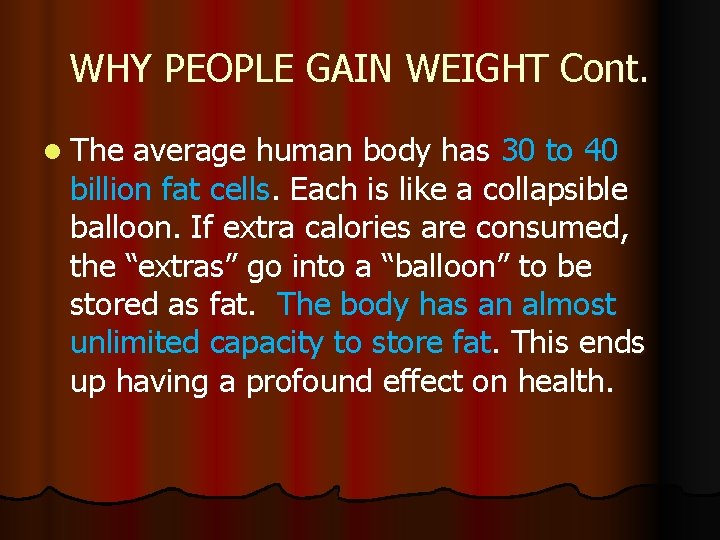 WHY PEOPLE GAIN WEIGHT Cont.

The average human body has 30 to 40 billion fat cells. Each is like a collapsible balloon. If extra calories are consumed, the “extras” go into a “balloon” to be stored as fat. The body has an almost unlimited capacity to store fat. This ends up having a profound effect on health.